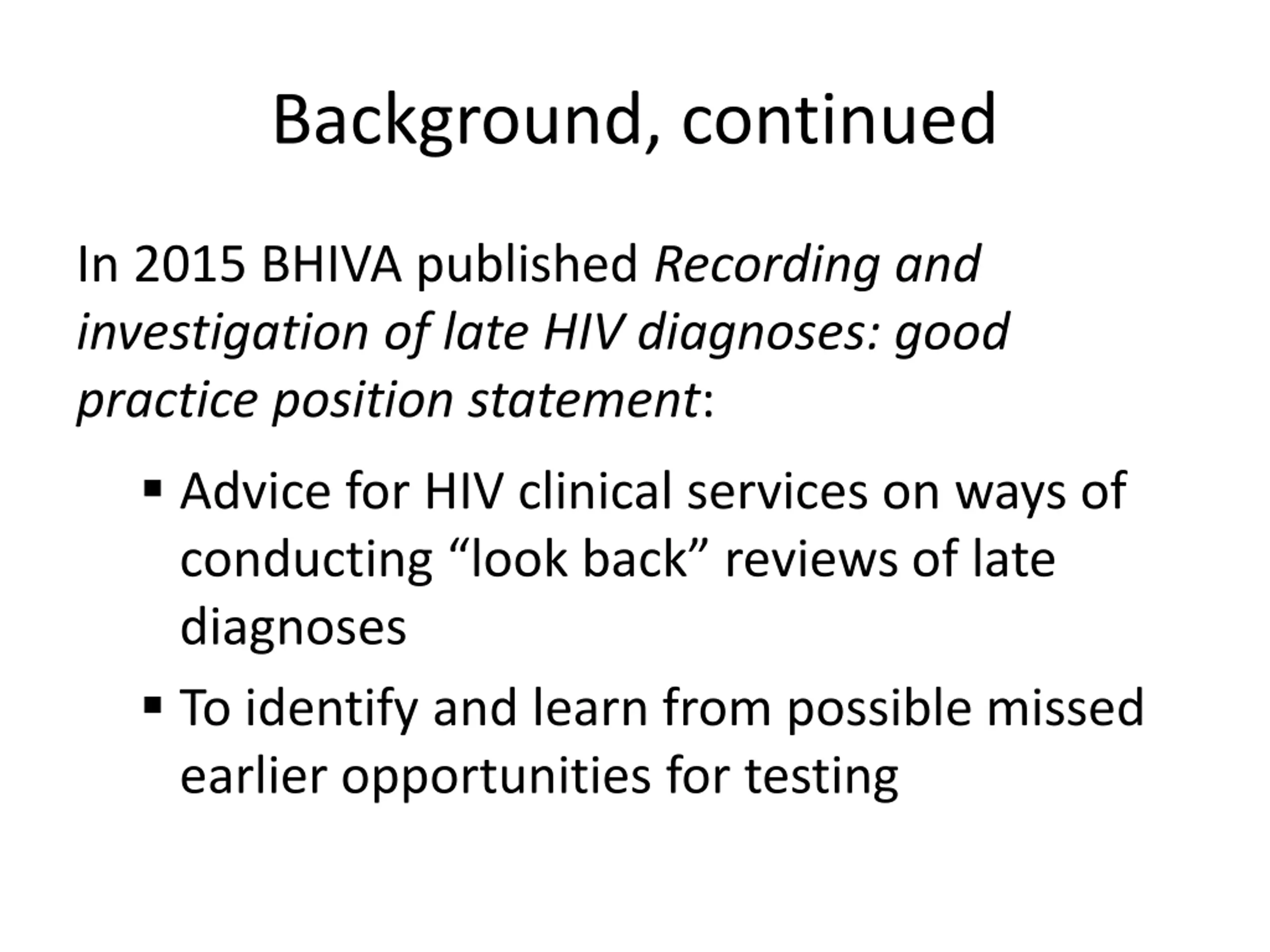 Background, continued

In 2015 BHIVA published Recording and investigation of late HIV diagnoses: good practice position statement:

▪ Advice for HIV clinical services on ways of conducting “look back” reviews of late diagnoses

▪ To identify and learn from possible missed earlier opportunities for testing